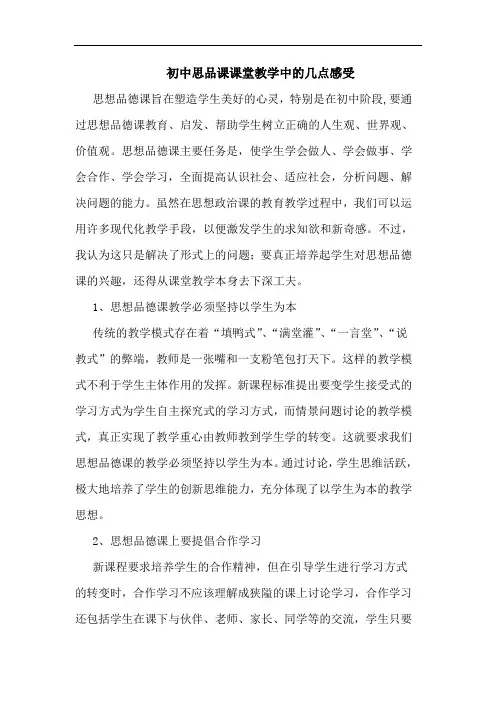 初中思品课课堂教学中的几点感受

思想品德课旨在塑造学生美好的心灵，特别是在初中阶段,要通过思想品德课教育、启发、帮助学生树立正确的人生观、世界观、价值观。思想品德课主要任务是，使学生学会做人、学会做事、学会合作、学会学习，全面提高认识社会、适应社会，分析问题、解决问题的能力。虽然在思想政治课的教育教学过程中，我们可以运用许多现代化教学手段，以便激发学生的求知欲和新奇感。不过，我认为这只是解决了形式上的问题；要真正培养起学生对思想品德课的兴趣，还得从课堂教学本身去下深工夫。

1、思想品德课教学必须坚持以学生为本

传统的教学模式存在着“填鸭式”、“满堂灌”、“一言堂”、“说教式”的弊端，教师是一张嘴和一支粉笔包打天下。这样的教学模式不利于学生主体作用的发挥。新课程标准提出要变学生接受式的学习方式为学生自主探究式的学习方式，而情景问题讨论的教学模式，真正实现了教学重心由教师教到学生学的转变。这就要求我们思想品德课的教学必须坚持以学生为本。通过讨论，学生思维活跃，极大地培养了学生的创新思维能力，充分体现了以学生为本的教学思想。

2、思想品德课上要提倡合作学习

新课程要求培养学生的合作精神，但在引导学生进行学习方式的转变时，合作学习不应该理解成狭隘的课上讨论学习，合作学习还包括学生在课下与伙伴、老师、家长、同学等的交流，学生只要